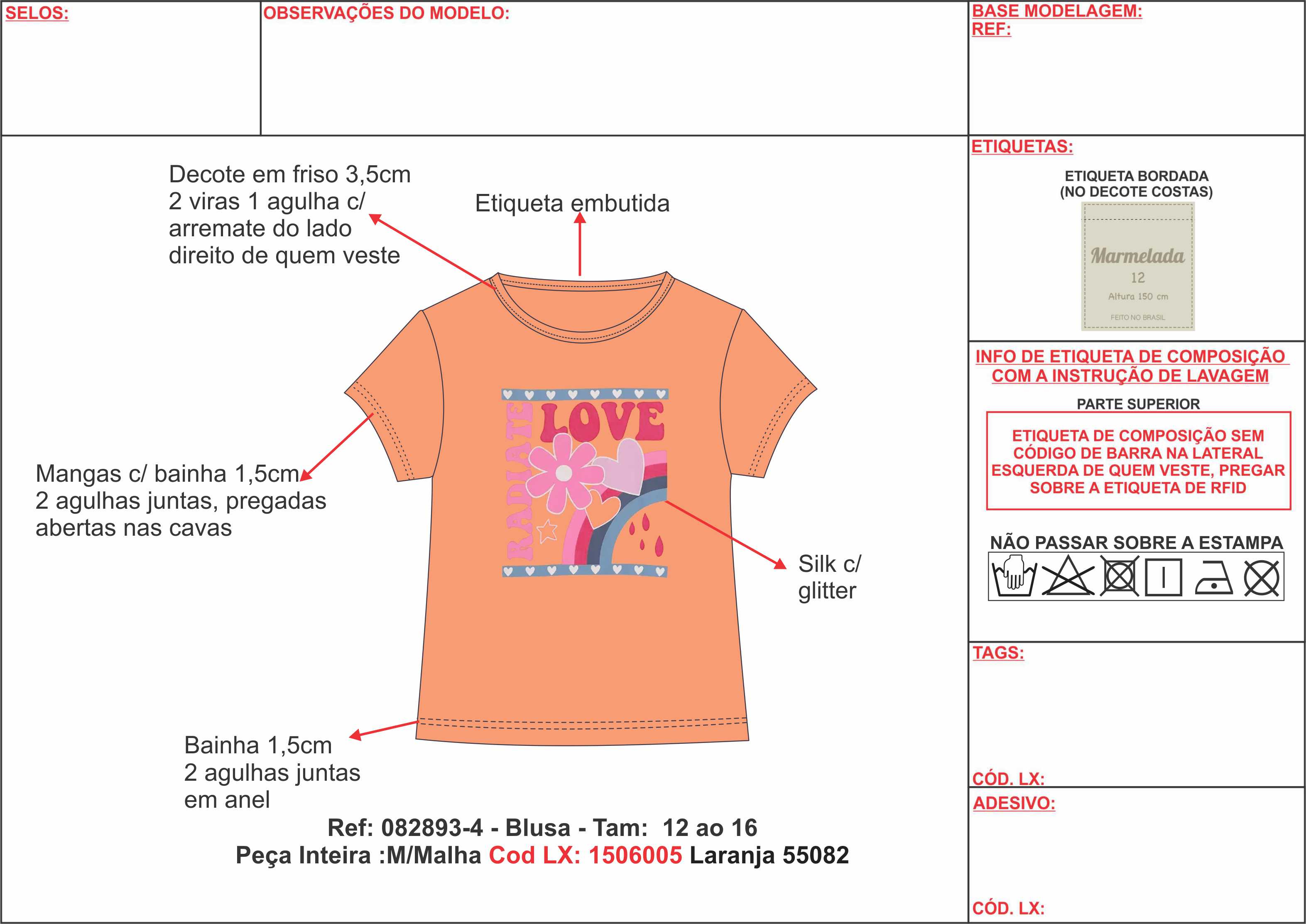 SELOS:

OBSERVAÇÕES DO MODELO:

BASE MODELAGEM:
REF:

Decote em friso 3,5cm 2 viras 1 agulha c/ arremate do lado direito de quem veste

Etiqueta embutida

RADIATE

LOVE

Mangas c/ bainha 1,5cm 2 agulhas juntas, pregadas abertas nas cavas

Silk c/ glitter

Bainha 1,5cm 2 agulhas juntas em anel

Ref: 082893-4 - Blusa - Tam: 12 ao 16
Peça Inteira :M/Malha Cod LX: 1506005 Laranja 55082

ETIQUETAS:

ETIQUETA BORDADA (NO DECOTE COSTAS)

Marmelada
12
Altura 150 cm
FEITO NO BRASIL

INFO DE ETIQUETA DE COMPOSIÇÃO COM A INSTRUÇÃO DE LAVAGEM

PARTE SUPERIOR

ETIQUETA DE COMPOSIÇÃO SEM CÓDIGO DE BARRA NA LATERAL ESQUERDA DE QUEM VESTE, PREGAR SOBRE A ETIQUETA DE RFID

NÃO PASSAR SOBRE A ESTAMPA

TAGS:

CÓD. LX:

ADESIVO:

CÓD. LX: